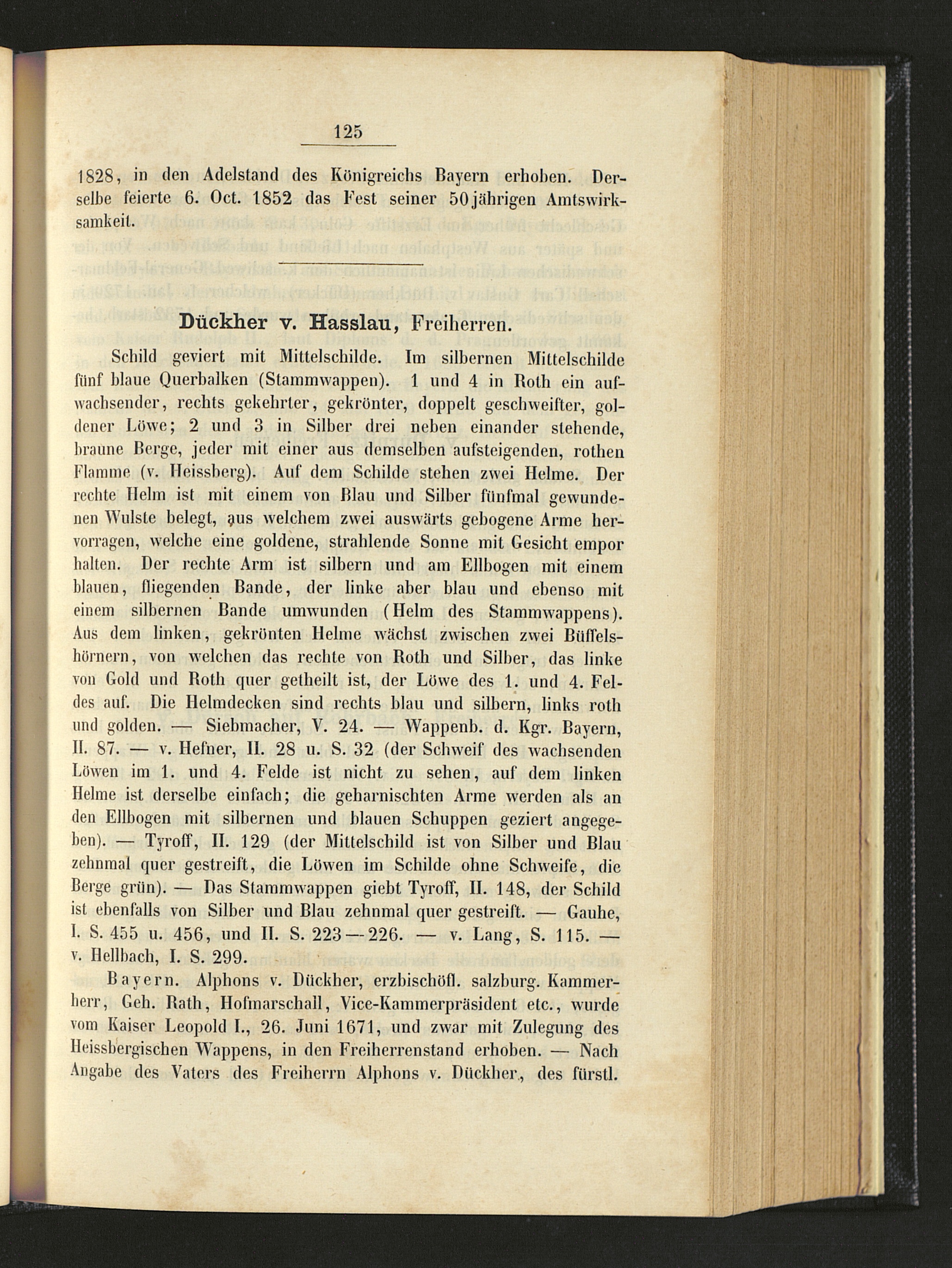 125

1828, in den Adelstand des Königreichs Bayern erhoben. Derselbe feierte 6. Oct. 1852 das Fest seiner 50jährigen Amtswirksamkeit.

Dückher v. Hasslau, Freiherren.

Schild geviert mit Mittelschilde. Im silbernen Mittelschilde fünf blaue Querbalken (Stammwappen). 1 und 4 in Roth ein aufwachsender, rechts gekehrter, gekrönter, doppelt geschweifter, goldener Löwe; 2 und 3 in Silber drei neben einander stehende, braune Berge, jeder mit einer aus demselben aufsteigenden, rothen Flamme (v. Heissberg). Auf dem Schilde stehen zwei Helme. Der rechte Helm ist mit einem von Blau und Silber fünfmal gewundenen Wulste belegt, aus welchem zwei auswärts gebogene Arme hervorragen, welche eine goldene, strahlende Sonne mit Gesicht empor halten. Der rechte Arm ist silbern und am Ellbogen mit einem blauen, fliegenden Bande, der linke aber blau und ebenso mit einem silbernen Bande umwunden (Helm des Stammwappens). Aus dem linken, gekrönten Helme wächst zwischen zwei Büffelshörnern, von welchen das rechte von Roth und Silber, das linke von Gold und Roth quer getheilt ist, der Löwe des 1. und 4. Feldes auf. Die Helmdecken sind rechts blau und silbern, links roth und golden. — Siebmacher, V. 24. — Wappenb. d. Kgr. Bayern, II. 87. — v. Hefner, II. 28 u. S. 32 (der Schweif des wachsenden Löwen im 1. und 4. Felde ist nicht zu sehen, auf dem linken Helme ist derselbe einfach; die geharnischten Arme werden als an den Ellbogen mit silbernen und blauen Schuppen geziert angegeben). — Tyroff, II. 129 (der Mittelschild ist von Silber und Blau zehnmal quer gestreift, die Löwen im Schilde ohne Schweife, die Berge grün). — Das Stammwappen giebt Tyroff, II. 148, der Schild ist ebenfalls von Silber und Blau zehnmal quer gestreift. — Gauhe, I. S. 455 u. 456, und II. S. 223—226. — v. Lang, S. 115. — v. Hellbach, I. S. 299.

Bayern. Alphons v. Dückher, erzbischöfl. salzburg. Kammerherr, Geh. Rath, Hofmarschall, Vice-Kammerpräsident etc., wurde vom Kaiser Leopold I., 26. Juni 1671, und zwar mit Zulegung des Heissbergischen Wappens, in den Freiherrenstand erhoben. — Nach Angabe des Vaters des Freiherrn Alphons v. Dückher, des fürstl.